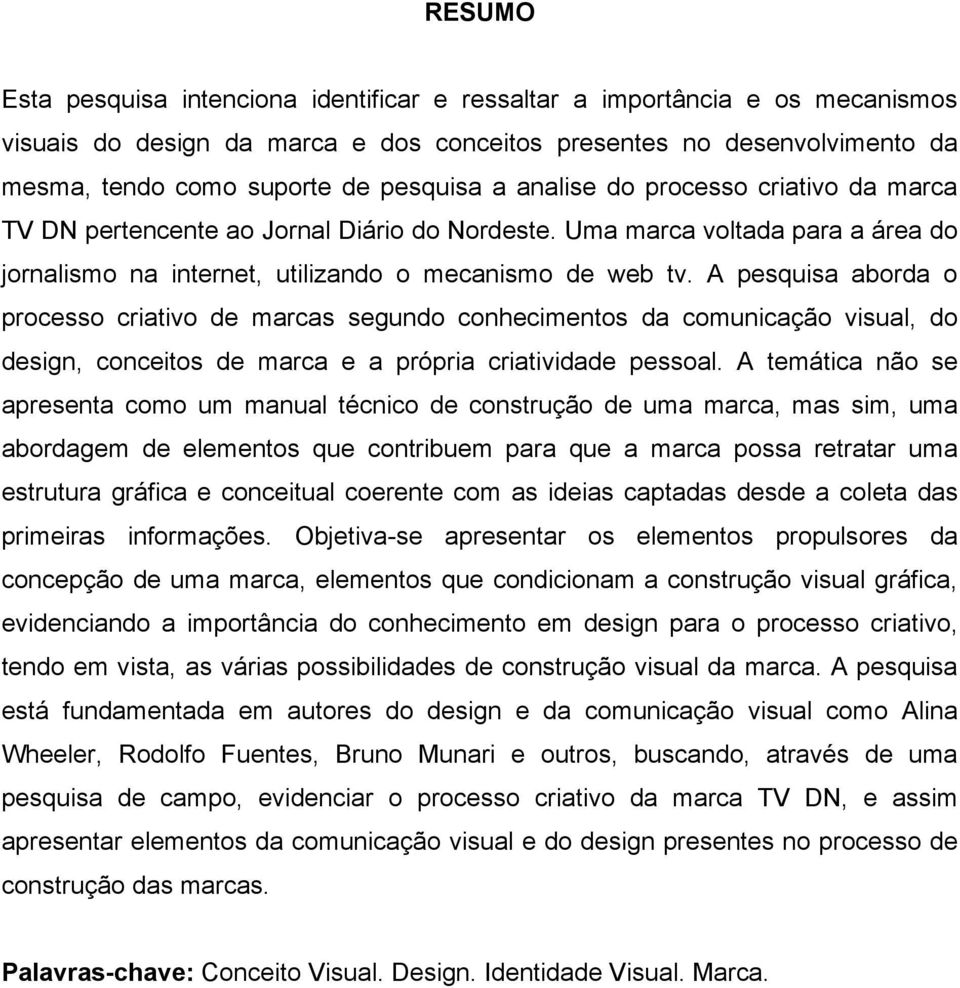 RESUMO

Esta pesquisa intenciona identificar e ressaltar a importância e os mecanismos visuais do design da marca e dos conceitos presentes no desenvolvimento da mesma, tendo como suporte de pesquisa a analise do processo criativo da marca TV DN pertencente ao Jornal Diário do Nordeste. Uma marca voltada para a área do jornalismo na internet, utilizando o mecanismo de web tv. A pesquisa aborda o processo criativo de marcas segundo conhecimentos da comunicação visual, do design, conceitos de marca e a própria criatividade pessoal. A temática não se apresenta como um manual técnico de construção de uma marca, mas sim, uma abordagem de elementos que contribuem para que a marca possa retratar uma estrutura gráfica e conceitual coerente com as ideias captadas desde a coleta das primeiras informações. Objetiva-se apresentar os elementos propulsores da concepção de uma marca, elementos que condicionam a construção visual gráfica, evidenciando a importância do conhecimento em design para o processo criativo, tendo em vista, as várias possibilidades de construção visual da marca. A pesquisa está fundamentada em autores do design e da comunicação visual como Alina Wheeler, Rodolfo Fuentes, Bruno Munari e outros, buscando, através de uma pesquisa de campo, evidenciar o processo criativo da marca TV DN, e assim apresentar elementos da comunicação visual e do design presentes no processo de construção das marcas.

Palavras-chave: Conceito Visual. Design. Identidade Visual. Marca.